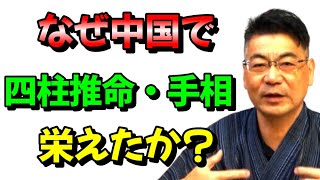 なぜ中国で
四柱推命・手相
栄えたか？